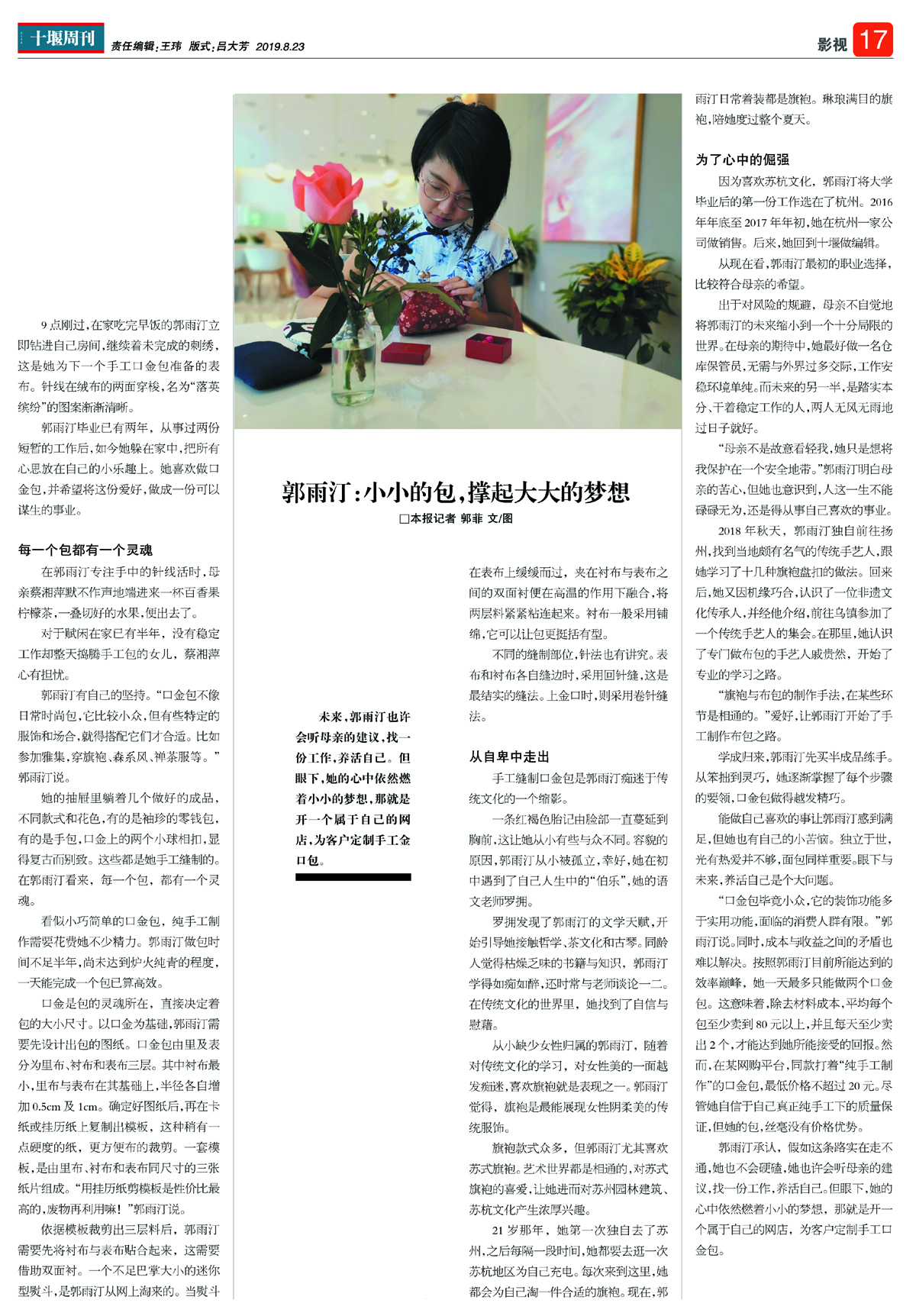 十堰周刊 责任编辑：王玮 版式：吕大芳 2019.8.23

影视 17

郭雨汀：小小的包，撑起大大的梦想

□本报记者 郭菲 文/图

9点刚过，在家吃完早饭的郭雨汀立即钻进自己房间，继续着未完成的刺绣，这是她为下一个手工口金包准备的表布。针线在绒布的两面穿梭，名为“落英缤纷”的图案渐渐清晰。

郭雨汀毕业已有两年，从事过两份短暂的工作后，如今她躲在家中，把所有心思放在自己的小乐趣上。她喜欢做口金包，并希望将这份爱好，做成一份可以谋生的事业。

每一个包都有一个灵魂

在郭雨汀专注手中的针线活时，母亲蔡湘萍默不作声地端进来一杯百香果柠檬茶，一叠切好的水果，便出去了。

对于赋闲在家已有半年，没有稳定工作却整天捣腾手工包的女儿，蔡湘萍心有担忧。

郭雨汀有自己的坚持。“口金包不像日常时尚包，它比较小众，但有些特定的服饰和场合，就得搭配它们才合适。比如参加雅集，穿旗袍、森系风、禅茶服等。”郭雨汀说。

她的抽屉里躺着几个做好的成品，不同款式和花色，有的是袖珍的零钱包，有的是手包，口金上的两个小球相扣，显得复古而别致。这些都是她手工缝制的。在郭雨汀看来，每一个包，都有一个灵魂。

看似小巧简单的口金包，纯手工制作需要花费她不少精力。郭雨汀做包时间不足半年，尚未达到炉火纯青的程度，一天能完成一个包已算高效。

口金是包的灵魂所在，直接决定着包的大小尺寸。以口金为基础，郭雨汀需要先设计出包的图纸。口金包由里及表分为里布、衬布和表布三层。其中衬布最小，里布与表布在其基础上，半径各自增加0.5cm及1cm。确定好图纸后，再在卡纸或挂历纸上复制出模板，这种稍有一点硬度的纸，更方便布的裁剪。一套模板，是由里布、衬布和表布同尺寸的三张纸片组成。“用挂历纸剪模板是性价比最高的，废物再利用嘛！”郭雨汀说。

依据模板裁剪出三层料后，郭雨汀需要先将衬布与表布贴合起来，这需要借助双面衬。一个不足巴掌大小的迷你型熨斗，是郭雨汀从网上淘来的。当熨斗在表布上缓缓而过，夹在衬布与表布之间的双面衬便在高温的作用下融合，将两层料紧紧粘连起来。衬布一般采用铺绵，它可以让包更挺括有型。

不同的缝制部位，针法也有讲究。表布和衬布各自缝边时，采用回针缝，这是最结实的缝法。上金口时，则采用卷针缝法。

未来，郭雨汀也许会听母亲的建议，找一份工作，养活自己。但眼下，她的心中依然燃着小小的梦想，那就是开一个属于自己的网店，为客户定制手工金口包。

从自卑中走出

手工缝制口金包是郭雨汀痴迷于传统文化的一个缩影。

一条红褐色胎记由脸部一直蔓延到胸前，这让她从小有些与众不同。容貌的原因，郭雨汀从小被孤立，幸好，她在初中遇到了自己人生中的“伯乐”，她的语文老师罗拥。

罗拥发现了郭雨汀的文学天赋，开始引导她接触哲学、茶文化和古琴。同龄人觉得枯燥乏味的书籍与知识，郭雨汀学得如痴如醉，还时常与老师谈论一二。在传统文化的世界里，她找到了自信与慰藉。

从小缺少女性归属的郭雨汀，随着对传统文化的学习，对女性美的一面越发痴迷，喜欢旗袍就是表现之一。郭雨汀觉得，旗袍是最能展现女性阴柔美的传统服饰。

旗袍款式众多，但郭雨汀尤其喜欢苏式旗袍。艺术世界都是相通的，对苏式旗袍的喜爱，让她进而对苏州园林建筑、苏杭文化产生浓厚兴趣。

21岁那年，她第一次独自去了苏州，之后每隔一段时间，她都要去逛一次苏杭地区为自己充电。每次来到这里，她都会为自己淘一件合适的旗袍。现在，郭雨汀日常着装都是旗袍。琳琅满目的旗袍，陪她度过整个夏天。

为了心中的倔强

因为喜欢苏杭文化，郭雨汀将大学毕业后的第一份工作选在了杭州。2016年年底至2017年年初，她在杭州一家公司做销售。后来，她回到十堰做编辑。

从现在看，郭雨汀最初的职业选择，比较符合母亲的希望。

出于对风险的规避，母亲不自觉地将郭雨汀的未来缩小到一个十分局限的世界。在母亲的期待中，她最好做一名仓库保管员，无需与外界过多交际，工作安稳环境单纯。而未来的另一半，是踏实本分、干着稳定工作的人，两人无风无雨地过日子就好。

“母亲不是故意看轻我，她只是想将我保护在一个安全地带。”郭雨汀明白母亲的苦心，但她也意识到，人这一生不能碌碌无为，还是得从事自己喜欢的事业。

2018年秋天，郭雨汀独自前往扬州，找到当地颇有名气的传统手艺人，跟她学习了十几种旗袍盘扣的做法。回来后，她又因机缘巧合，认识了一位非遗文化传承人，并经他介绍，前往乌镇参加了一个传统手艺人的集会。在那里，她认识了专门做布包的手艺人戚贵然，开始了专业的学习之路。

“旗袍与布包的制作手法，在某些环节是相通的。”爱好，让郭雨汀开始了手工制作布包之路。

学成归来，郭雨汀先买半成品练手。从笨拙到灵巧，她逐渐掌握了每个步骤的要领，口金包做得越发精巧。

能做自己喜欢的事让郭雨汀感到满足，但她也有自己的小苦恼。独立于世，光有热爱并不够，面包同样重要。眼下与未来，养活自己是个大问题。

“口金包毕竟小众，它的装饰功能多于实用功能，面临的消费人群有限。”郭雨汀说。同时，成本与收益之间的矛盾也难以解决。按照郭雨汀目前所能达到的效率巅峰，她一天最多只能做两个口金包。这意味着，除去材料成本，平均每个包至少卖到80元以上，并且每天至少卖出2个，才能达到她所能接受的回报。然而，在某网购平台，同款打着“纯手工制作”的口金包，最低价格不超过20元。尽管她自信于自己真正纯手工下的质量保证，但她的包，丝毫没有价格优势。

郭雨汀承认，假如这条路实在走不通，她也不会硬磕，她也许会听母亲的建议，找一份工作，养活自己。但眼下，她的心中依然燃着小小的梦想，那就是开一个属于自己的网店，为客户定制手工口金包。